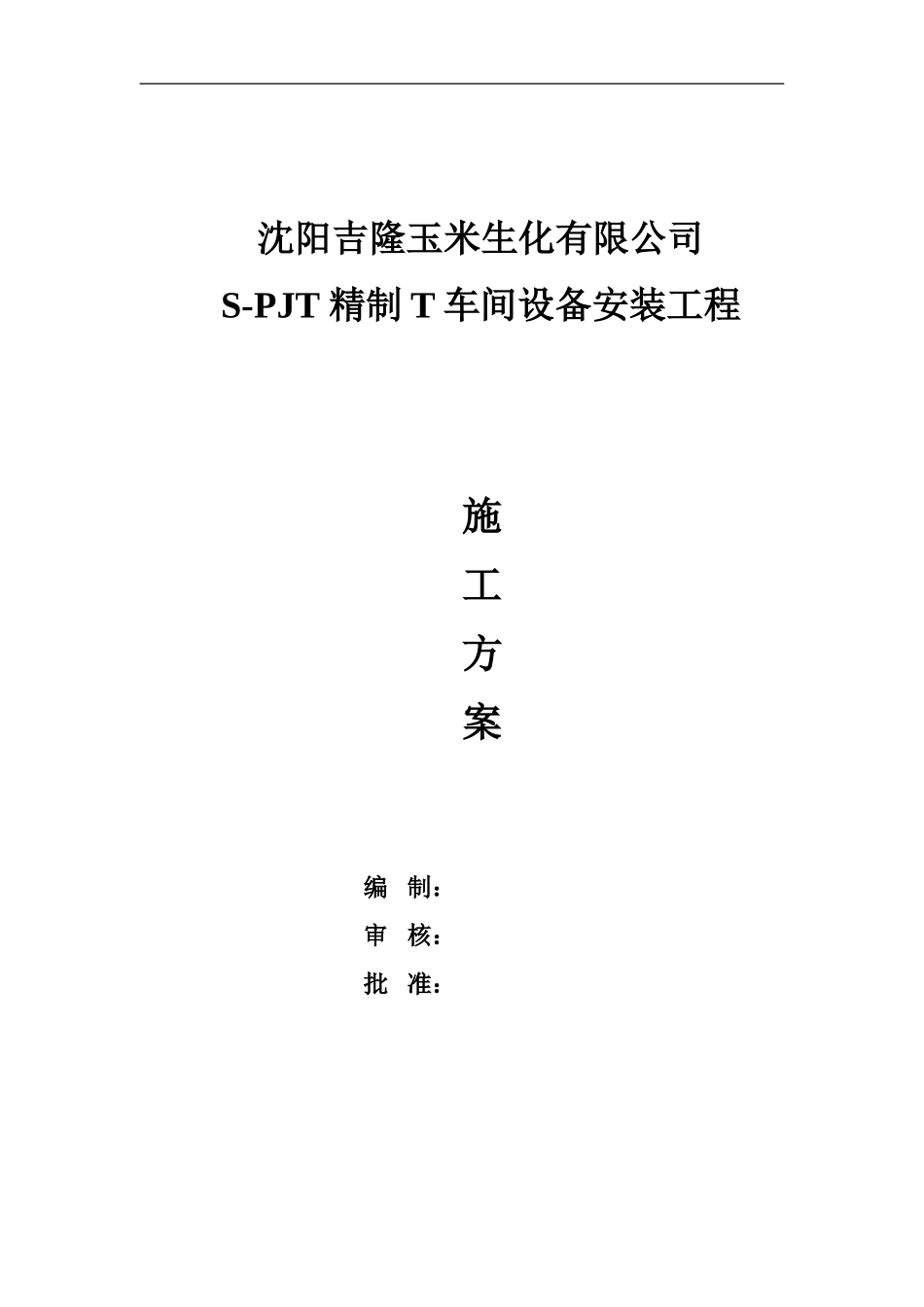 沈阳吉隆玉米生化有限公司
S-PJT 精制 T 车间设备安装工程

施
工
方
案

编 制：
审 核：
批 准：